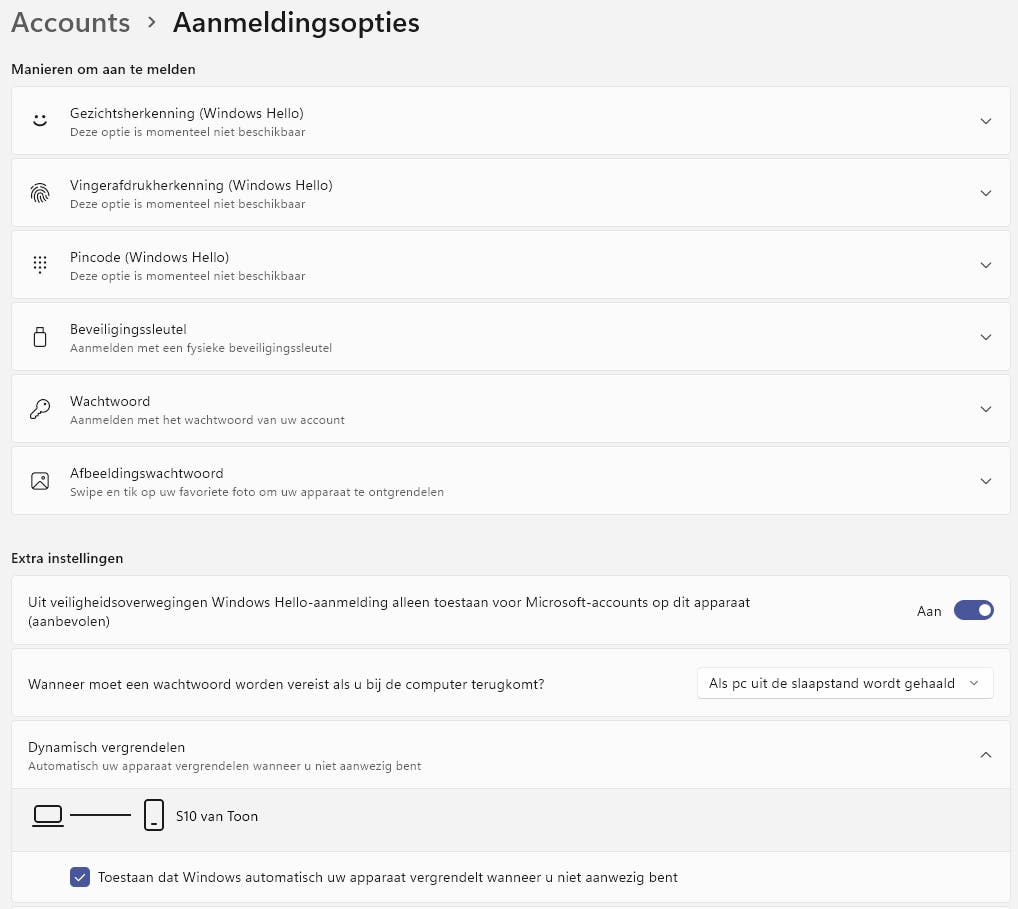 Accounts > Aanmeldingsopties

Manieren om aan te melden

Gezichtsherkenning (Windows Hello)
Deze optie is momenteel niet beschikbaar

Vingerafdrukherkenning (Windows Hello)
Deze optie is momenteel niet beschikbaar

Pincode (Windows Hello)
Deze optie is momenteel niet beschikbaar

Beveiligingssleutel
Aanmelden met een fysieke beveiligingssleutel

Wachtwoord
Aanmelden met het wachtwoord van uw account

Afbeeldingswachtwoord
Swipe en tik op uw favoriete foto om uw apparaat te ontgrendelen

Extra instellingen

Uit veiligheidsoverwegingen Windows Hello-aanmelding alleen toestaan voor Microsoft-accounts op dit apparaat (aanbevolen)
Aan

Wanneer moet een wachtwoord worden vereist als u bij de computer terugkomt?
Als pc uit de slaapstand wordt gehaald

Dynamisch vergrendelen
Automatisch uw apparaat vergrendelen wanneer u niet aanwezig bent

S10 van Toon

Toestaan dat Windows automatisch uw apparaat vergrendelt wanneer u niet aanwezig bent